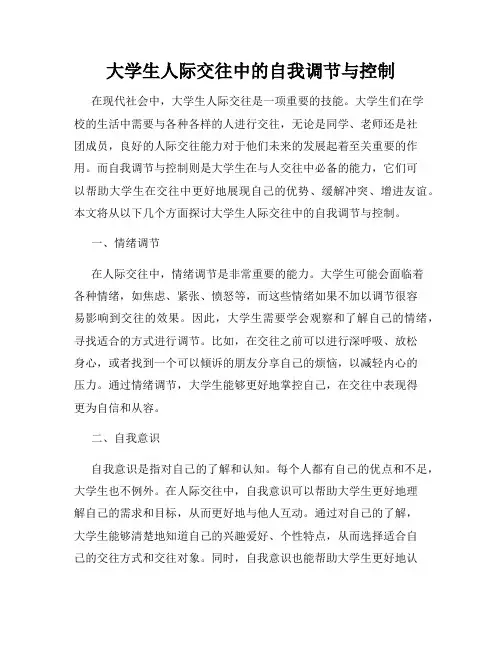 大学生人际交往中的自我调节与控制

在现代社会中，大学生人际交往是一项重要的技能。大学生们在学校的生活中需要与各种各样的人进行交往，无论是同学、老师还是社团成员，良好的人际交往能力对于他们未来的发展起着至关重要的作用。而自我调节与控制则是大学生在与人交往中必备的能力，它们可以帮助大学生在交往中更好地展现自己的优势、缓解冲突、增进友谊。本文将从以下几个方面探讨大学生人际交往中的自我调节与控制。

一、情绪调节

在人际交往中，情绪调节是非常重要的能力。大学生可能会面临着各种情绪，如焦虑、紧张、愤怒等，而这些情绪如果不加以调节很容易影响到交往的效果。因此，大学生需要学会观察和了解自己的情绪，寻找适合的方式进行调节。比如，在交往之前可以进行深呼吸、放松身心，或者找到一个可以倾诉的朋友分享自己的烦恼，以减轻内心的压力。通过情绪调节，大学生能够更好地掌控自己，在交往中表现得更为自信和从容。

二、自我意识

自我意识是指对自己的了解和认知。每个人都有自己的优点和不足，大学生也不例外。在人际交往中，自我意识可以帮助大学生更好地理解自己的需求和目标，从而更好地与他人互动。通过对自己的了解，大学生能够清楚地知道自己的兴趣爱好、个性特点，从而选择适合自己的交往方式和交往对象。同时，自我意识也能帮助大学生更好地认